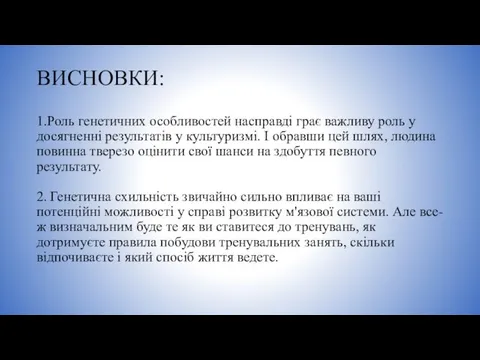 ВИСНОВКИ:

1.Роль генетичних особливостей насправді грає важливу роль у досягненні результатів у культуризмі. І обравши цей шлях, людина повинна тверезо оцінити свої шанси на здобуття певного результату.

2. Генетична схильність звичайно сильно впливає на ваші потенційні можливості у справі розвитку м'язової системи. Але все-ж визначальним буде те як ви ставитеся до тренувань, як дотримуєте правила побудови тренувальних занять, скільки відпочиваєте і який спосіб життя ведете.